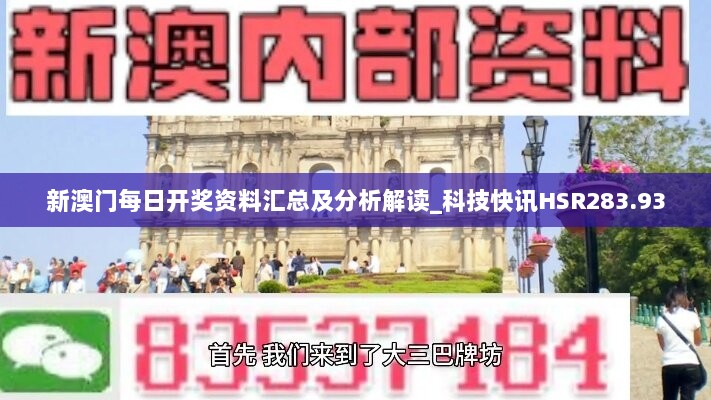 新澳内部资料

新澳门每日开奖资料汇总及分析解读_科技快讯HSR283.93

83537184

首先 我们来到了大三巴牌坊